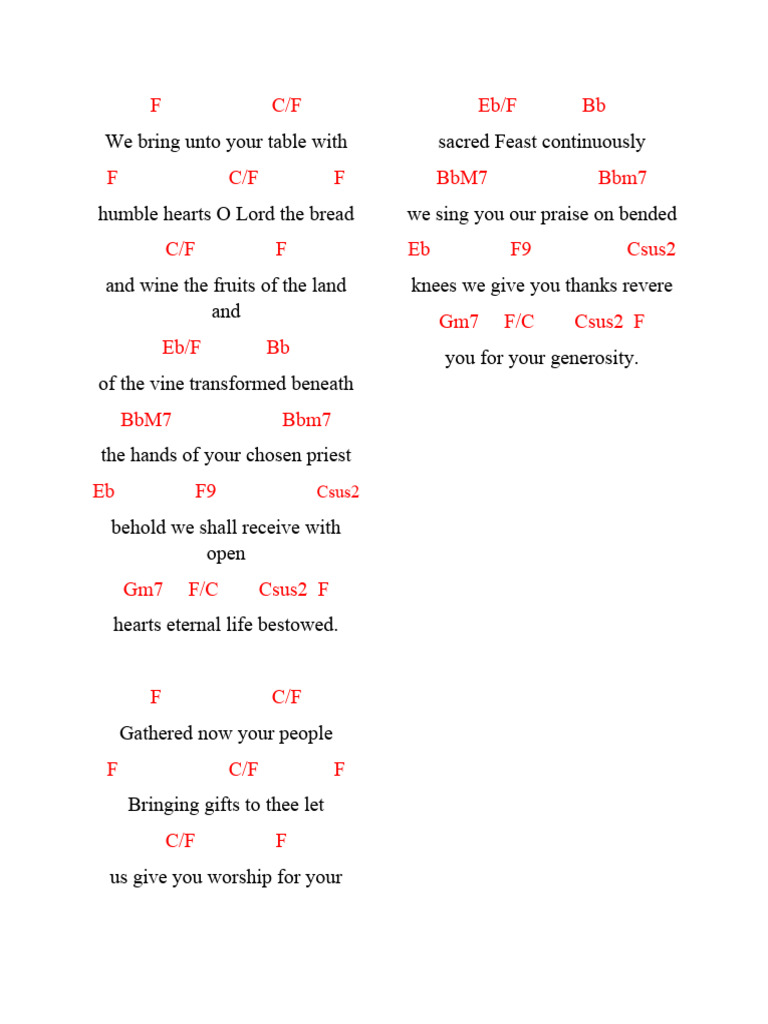 F C/F
We bring unto your table with
F C/F F
humble hearts O Lord the bread
C/F F
and wine the fruits of the land and
Eb/F Bb
of the vine transformed beneath
BbM7 Bbm7
the hands of your chosen priest
Eb F9 Csus2
behold we shall receive with open
Gm7 F/C Csus2 F
hearts eternal life bestowed.

F C/F
Gathered now your people
F C/F F
Bringing gifts to thee let
C/F F
us give you worship for your

Eb/F Bb
sacred Feast continuously
BbM7 Bbm7
we sing you our praise on bended
Eb F9 Csus2
knees we give you thanks revere
Gm7 F/C Csus2 F
you for your generosity.